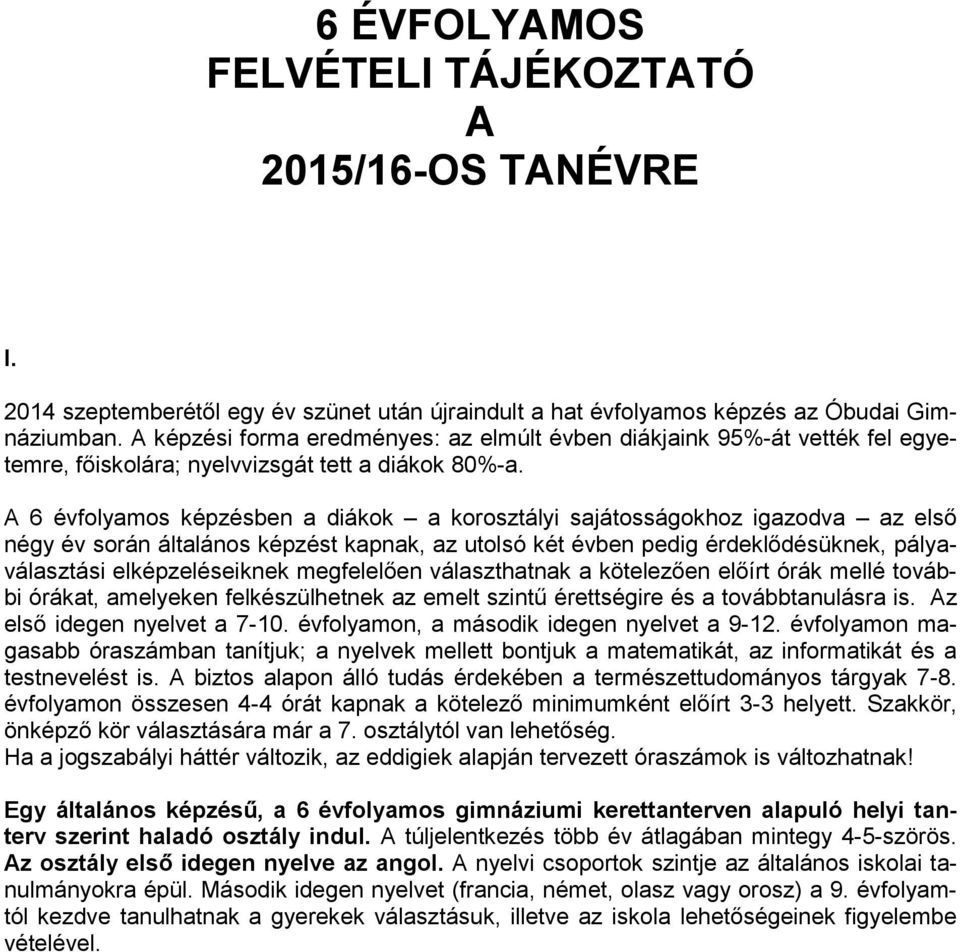 6 ÉVFOLYAMOS
FELVÉTELI TÁJÉKOZTATÓ
A
2015/16-OS TANÉVRE

I.

2014 szeptemberétől egy év szünet után újraindult a hat évfolyamos képzés az Óbudai Gimnáziumban. A képzési forma eredményes: az elmúlt évben diákjaink 95%-át vették fel egyetemre, főiskolára; nyelvvizsgát tett a diákok 80%-a.

A 6 évfolyamos képzésben a diákok – a korosztályi sajátosságokhoz igazodva – az első négy év során általános képzést kapnak, az utolsó két évben pedig érdeklődésüknek, pályaválasztási elképzeléseiknek megfelelően választhatnak a kötelezően előírt órák mellé további órákat, amelyeken felkészülhetnek az emelt szintű érettségire és a továbbtanulásra is. Az első idegen nyelvet a 7-10. évfolyamon, a második idegen nyelvet a 9-12. évfolyamon magasabb óraszámban tanítjuk; a nyelvek mellett bontjuk a matematikát, az informatikát és a testnevelést is. A biztos alapon álló tudás érdekében a természettudományos tárgyak 7-8. évfolyamon összesen 4-4 órát kapnak a kötelező minimumként előírt 3-3 helyett. Szakkör, önképző kör választására már a 7. osztálytól van lehetőség.
Ha a jogszabályi háttér változik, az eddigiek alapján tervezett óraszámok is változhatnak!

Egy általános képzésű, a 6 évfolyamos gimnáziumi kerettanterven alapuló helyi tanterv szerint haladó osztály indul. A túljelentkezés több év átlagában mintegy 4-5-szörös. Az osztály első idegen nyelve az angol. A nyelvi csoportok szintje az általános iskolai tanulmányokra épül. Második idegen nyelvet (francia, német, olasz vagy orosz) a 9. évfolyamtól kezdve tanulhatnak a gyerekek választásuk, illetve az iskola lehetőségeinek figyelembe vételével.